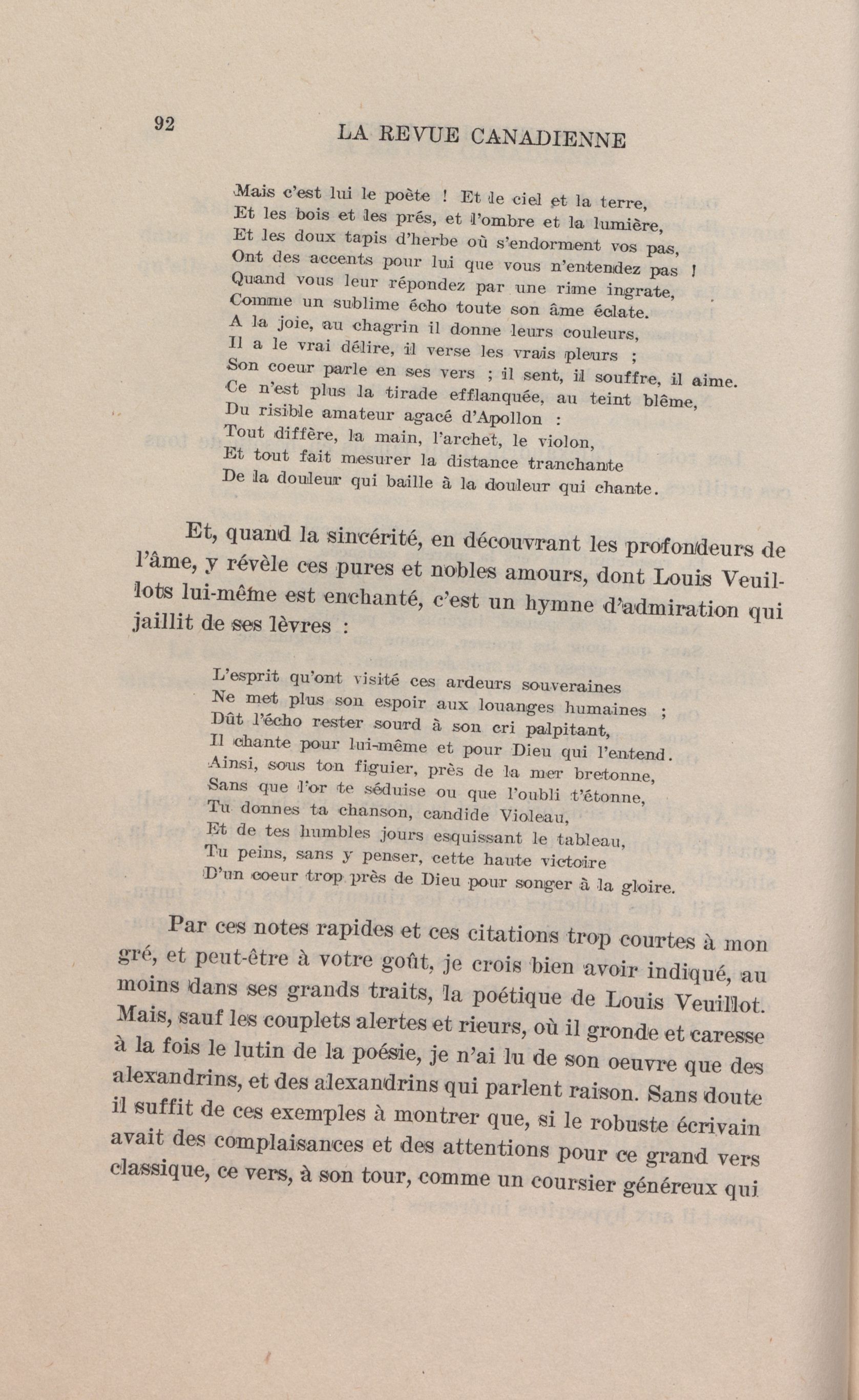 92 LA REVUE CANADIENNE

Mais c'est lui le poète ! Et le ciel et la terre,
Et les bois et les prés, et l'ombre et la lumière,
Et les doux tapis d'herbe où s'endorment vos pas,
Ont des accents pour lui que vous n'entendez pas !
Quand vous leur répondez par une rime ingrate,
Comme un sublime écho toute son âme éclate.
A la joie, au chagrin il donne leurs couleurs,
Il a le vrai délire, il verse les vrais pleurs ;
Son coeur parle en ses vers ; il sent, il souffre, il aime.
Ce n'est plus la tirade efflanquée, au teint blême,
Du risible amateur agacé d'Apollon :
Tout diffère, la main, l'archet, le violon,
Et tout fait mesurer la distance tranchante
De la douleur qui baille à la douleur qui chante.

Et, quand la sincérité, en découvrant les profondeurs de l'âme, y révèle ces pures et nobles amours, dont Louis Veuillots lui-même est enchanté, c'est un hymne d'admiration qui jaillit de ses lèvres :

L'esprit qu'ont visité ces ardeurs souveraines
Ne met plus son espoir aux louanges humaines ;
Dût l'écho rester sourd à son cri palpitant,
Il chante pour lui-même et pour Dieu qui l'entend.
Ainsi, sous ton figuier, près de la mer bretonne,
Sans que l'or te séduise ou que l'oubli t'étonne,
Tu donnes ta chanson, candide Violeau,
Et de tes humbles jours esquissant le tableau,
Tu peins, sans y penser, cette haute victoire
D'un coeur trop près de Dieu pour songer à la gloire.

Par ces notes rapides et ces citations trop courtes à mon gré, et peut-être à votre goût, je crois bien avoir indiqué, au moins dans ses grands traits, la poétique de Louis Veuillot. Mais, sauf les couplets alertes et rieurs, où il gronde et caresse à la fois le lutin de la poésie, je n'ai lu de son oeuvre que des alexandrins, et des alexandrins qui parlent raison. Sans doute il suffit de ces exemples à montrer que, si le robuste écrivain avait des complaisances et des attentions pour ce grand vers classique, ce vers, à son tour, comme un coursier généreux qui